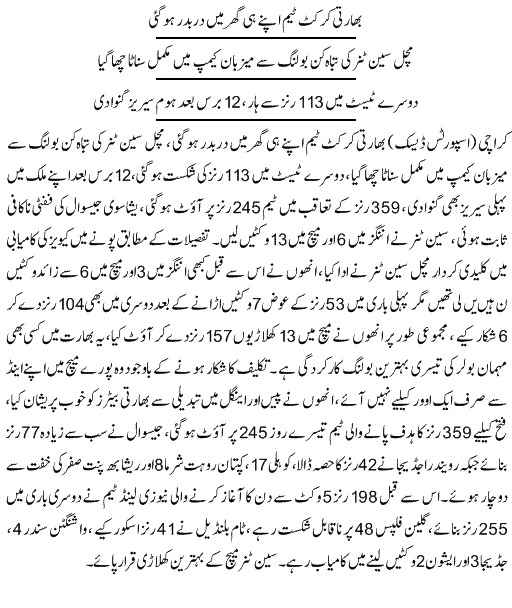 بھارتی کرکٹ ٹیم اپنے ہی گھر میں دربدر ہوگئی

مچل سینٹنر کی تباہ کن بولنگ سے میزبان کیمپ میں مکمل سناٹا چھا گیا

دوسرے ٹیسٹ میں 113 رنز سے ہار، 12 برس بعد ہوم سیریز گنوادی

کراچی (اسپورٹس ڈیسک) بھارتی کرکٹ ٹیم اپنے ہی گھر میں دربدر ہوگئی، مچل سینٹنر کی تباہ کن بولنگ سے میزبان کیمپ میں مکمل سناٹا چھا گیا، دوسرے ٹیسٹ میں 113 رنز کی شکست ہوگئی، 12 برس بعد اپنے ملک میں پہلی سیریز بھی گنوادی، 359 رنز کے تعاقب میں ٹیم 245 رنز پر آؤٹ ہوگئی، یشاسوی جیسوال کی ففٹی ناکافی ثابت ہوئی، سینٹنر نے اننگز میں 6 اور میچ میں 13 وکٹیں لیں۔ تفصیلات کے مطابق پونے میں کیویز کی کامیابی میں کلیدی کردار مچل سینٹنر نے ادا کیا، انھوں نے اس سے قبل کبھی اننگز میں 3 اور میچ میں 6 سے زائد وکٹیں نہیں لی تھیں مگر پہلی باری میں 53 رنز کے عوض 7 وکٹیں اڑانے کے بعد دوسری میں بھی 104 رنز دے کر 6 شکار کیے، مجموعی طور پر انھوں نے میچ میں 13 کھلاڑیوں 157 رنز دے کر آؤٹ کیا، یہ بھارت میں کسی بھی مہمان بولر کی تیسری بہترین بولنگ کارکردگی ہے۔ تکلیف کا شکار ہونے کے باوجود وہ پورے میچ میں اپنے اینڈ سے صرف ایک اوور کیلیے نہیں آئے، انھوں نے پیس اور اینگل میں تبدیلی سے بھارتی بیٹرز کو خوب پریشان کیا، فتح کیلیے 359 رنز کا ہدف پانے والی ٹیم تیسرے روز 245 پر آؤٹ ہوگئی، جیسوال نے سب سے زیادہ 77 رنز بنائے جبکہ رویندرا جڈیجا نے 42 رنز کا حصہ ڈالا، کوہلی 17، کپتان روہت شرما 8 اور ریشابھ پنت صفر کی خفت سے دوچار ہوئے۔ اس سے قبل 198 رنز 5 وکٹ سے دن کا آغاز کرنے والی نیوزی لینڈ ٹیم نے دوسری باری میں 255 رنز بنائے، گلین فلپس 48 پر ناقابل شکست رہے، ٹام بلنڈیل نے 41 رنز اسکور کیے، واشنگٹن سندر 4، جڈیجا 3 اور ایشون 2 وکٹیں لینے میں کامیاب رہے۔ سینٹنر میچ کے بہترین کھلاڑی قرار پائے۔